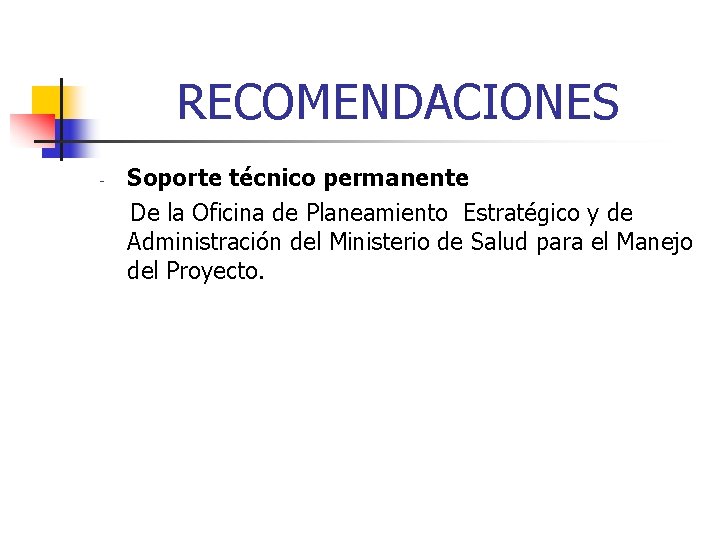 RECOMENDACIONES

- Soporte técnico permanente

De la Oficina de Planeamiento Estratégico y de Administración del Ministerio de Salud para el Manejo del Proyecto.